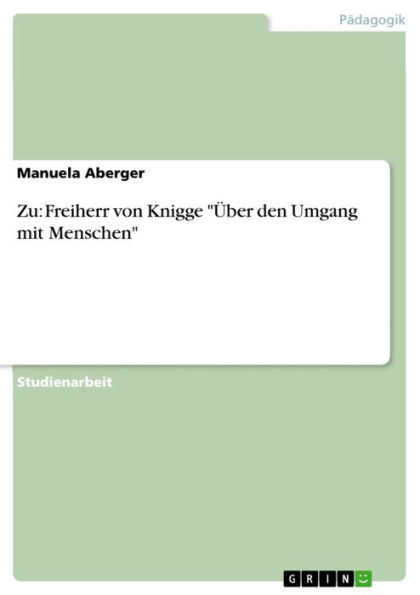 Pädagogik

Manuela Aberger

Zu: Freiherr von Knigge "Über den Umgang mit Menschen"

Studienarbeit

GRIN